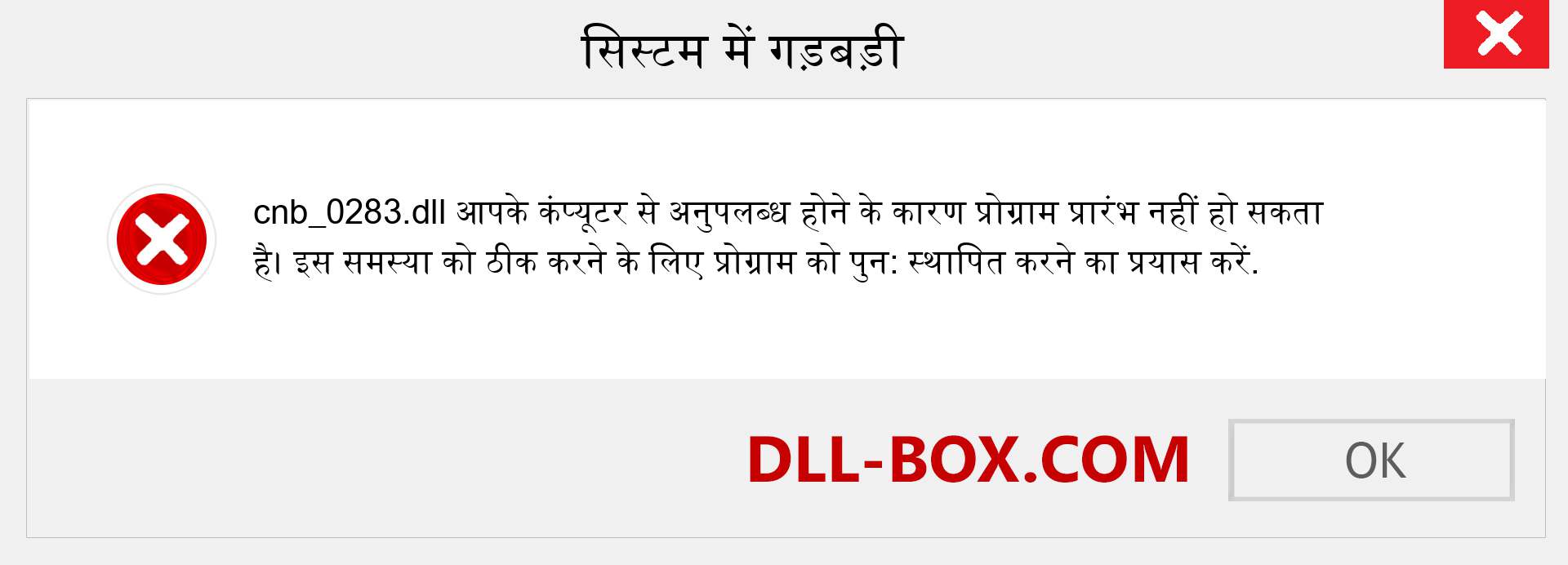 सिस्टम में गड़बड़ी

cnb_0283.dll आपके कंप्यूटर से अनुपलब्ध होने के कारण प्रोग्राम प्रारंभ नहीं हो सकता है। इस समस्या को ठीक करने के लिए प्रोग्राम को पुन: स्थापित करने का प्रयास करें.

DLL-BOX.COM

OK